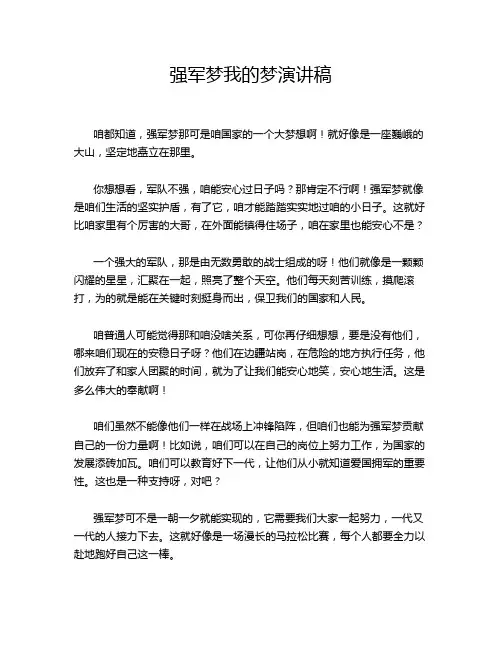 强军梦我的梦演讲稿

咱都知道，强军梦那可是咱国家的一个大梦想啊！就好像是一座巍峨的大山，坚定地矗立在那里。

你想想看，军队不强，咱能安心过日子吗？那肯定不行啊！强军梦就像是咱们生活的坚实护盾，有了它，咱才能踏踏实实地过咱的小日子。这就好比咱家里有个厉害的大哥，在外面能镇得住场子，咱在家里也能安心不是？

一个强大的军队，那是由无数勇敢的战士组成的呀！他们就像是一颗颗闪耀的星星，汇聚在一起，照亮了整个天空。他们每天刻苦训练，摸爬滚打，为的就是能在关键时刻挺身而出，保卫我们的国家和人民。

咱普通人可能觉得那和咱没啥关系，可你再仔细想想，要是没有他们，哪来咱们现在的安稳日子呀？他们在边疆站岗，在危险的地方执行任务，他们放弃了和家人团聚的时间，就为了让我们能安心地笑，安心地生活。这是多么伟大的奉献啊！

咱们虽然不能像他们一样在战场上冲锋陷阵，但咱们也能为强军梦贡献自己的一份力量啊！比如说，咱们可以在自己的岗位上努力工作，为国家的发展添砖加瓦。咱们可以教育好下一代，让他们从小就知道爱国拥军的重要性。这也是一种支持呀，对吧？

强军梦可不是一朝一夕就能实现的，它需要我们大家一起努力，一代又一代的人接力下去。这就好像是一场漫长的马拉松比赛，每个人都要全力以赴地跑好自己这一棒。